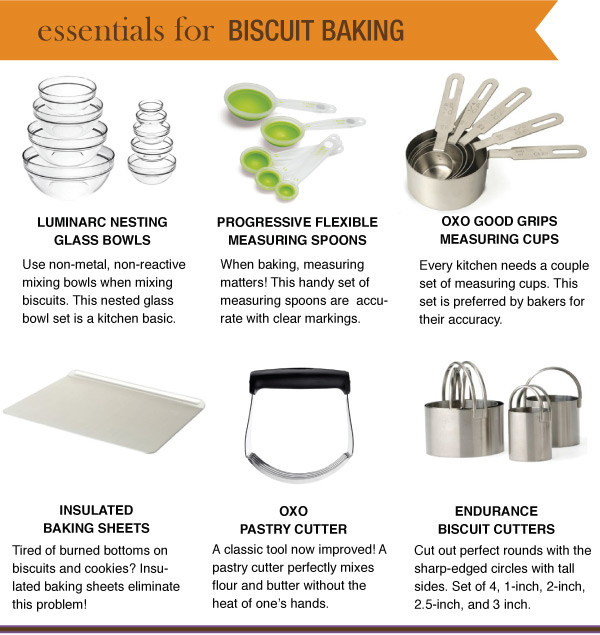 essentials for BISCUIT BAKING

LUMINARC NESTING GLASS BOWLS

Use non-metal, non-reactive mixing bowls when mixing biscuits. This nested glass bowl set is a kitchen basic.

PROGRESSIVE FLEXIBLE MEASURING SPOONS

When baking, measuring matters! This handy set of measuring spoons are accurate with clear markings.

OXO GOOD GRIPS MEASURING CUPS

Every kitchen needs a couple set of measuring cups. This set is preferred by bakers for their accuracy.

INSULATED BAKING SHEETS

Tired of burned bottoms on biscuits and cookies? Insulated baking sheets eliminate this problem!

OXO PASTRY CUTTER

A classic tool now improved! A pastry cutter perfectly mixes flour and butter without the heat of one's hands.

ENDURANCE BISCUIT CUTTERS

Cut out perfect rounds with the sharp-edged circles with tall sides. Set of 4, 1-inch, 2-inch, 2.5-inch, and 3 inch.